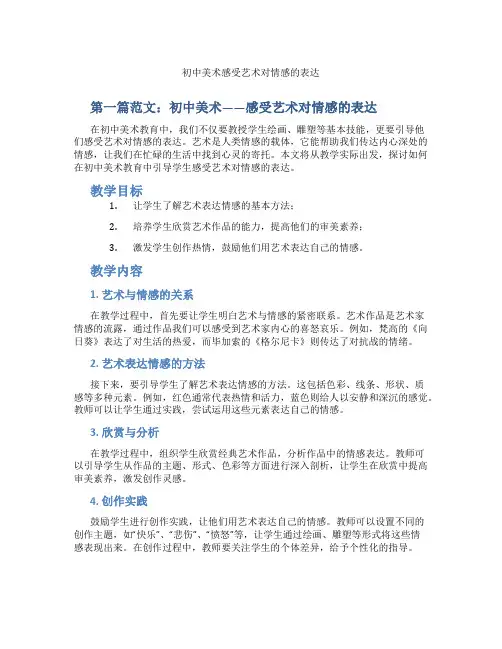 初中美术感受艺术对情感的表达

第一篇范文：初中美术——感受艺术对情感的表达

在初中美术教育中，我们不仅要教授学生绘画、雕塑等基本技能，更要引导他们感受艺术对情感的表达。艺术是人类情感的载体，它能帮助我们传达内心深处的情感，让我们在忙碌的生活中找到心灵的寄托。本文将从教学实际出发，探讨如何在初中美术教育中引导学生感受艺术对情感的表达。

教学目标

1. 让学生了解艺术表达情感的基本方法；

2. 培养学生欣赏艺术作品的能力，提高他们的审美素养；

3. 激发学生创作热情，鼓励他们用艺术表达自己的情感。

教学内容

1. 艺术与情感的关系

在教学过程中，首先要让学生明白艺术与情感的紧密联系。艺术作品是艺术家情感的流露，通过作品我们可以感受到艺术家内心的喜怒哀乐。例如，梵高的《向日葵》表达了对生活的热爱，而毕加索的《格尔尼卡》则传达了对抗战的情绪。

2. 艺术表达情感的方法

接下来，要引导学生了解艺术表达情感的方法。这包括色彩、线条、形状、质感等多种元素。例如，红色通常代表热情和活力，蓝色则给人以安静和深沉的感觉。教师可以让学生通过实践，尝试运用这些元素表达自己的情感。

3. 欣赏与分析

在教学过程中，组织学生欣赏经典艺术作品，分析作品中的情感表达。教师可以引导学生从作品的主题、形式、色彩等方面进行深入剖析，让学生在欣赏中提高审美素养，激发创作灵感。

4. 创作实践

鼓励学生进行创作实践，让他们用艺术表达自己的情感。教师可以设置不同的创作主题，如“快乐”、“悲伤”、“愤怒”等，让学生通过绘画、雕塑等形式将这些情感表现出来。在创作过程中，教师要关注学生的个体差异，给予个性化的指导。